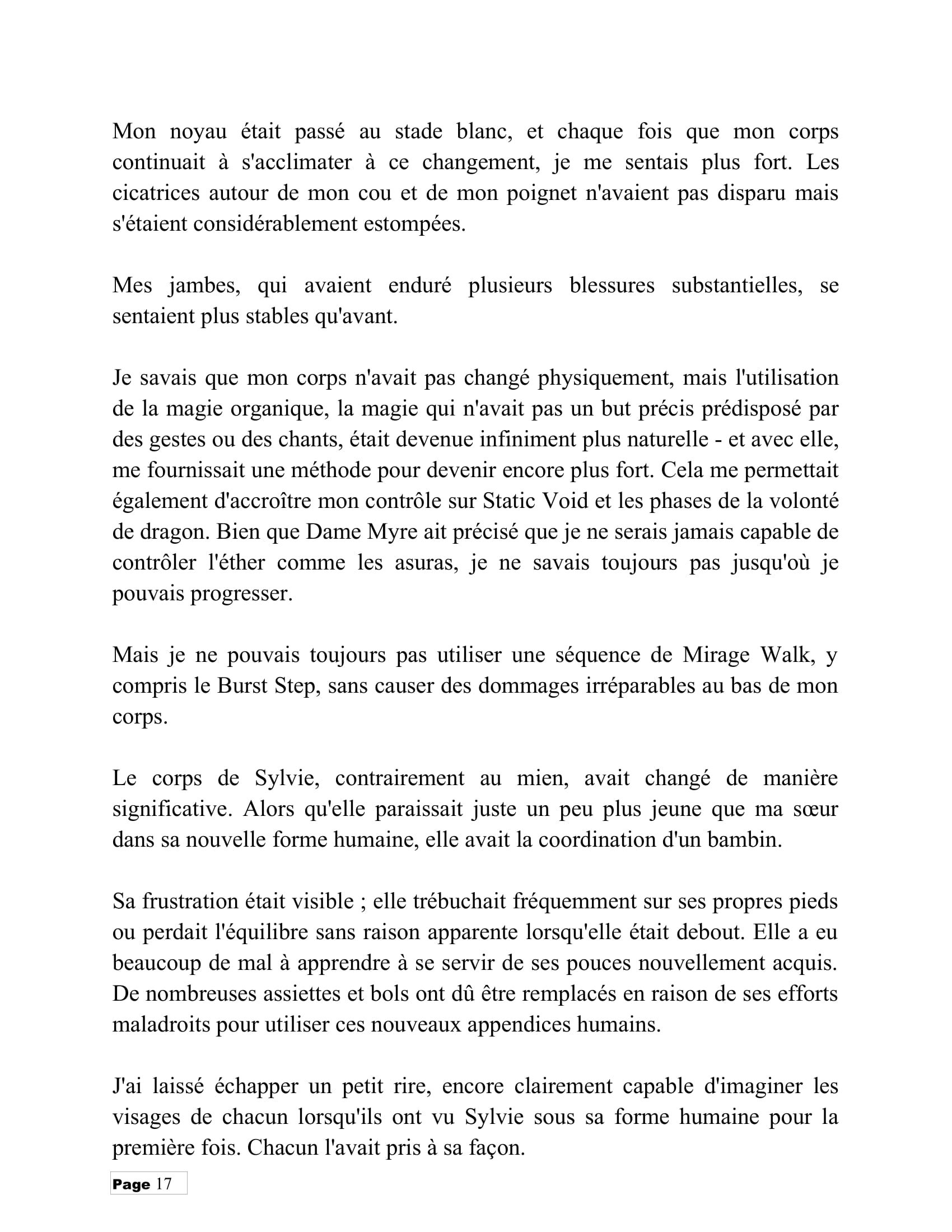 Mon noyau était passé au stade blanc, et chaque fois que mon corps continuait à s'acclimater à ce changement, je me sentais plus fort. Les cicatrices autour de mon cou et de mon poignet n'avaient pas disparu mais s'étaient considérablement estompées.

Mes jambes, qui avaient enduré plusieurs blessures substantielles, se sentaient plus stables qu'avant.

Je savais que mon corps n'avait pas changé physiquement, mais l'utilisation de la magie organique, la magie qui n'avait pas un but précis prédisposé par des gestes ou des chants, était devenue infiniment plus naturelle - et avec elle, me fournissait une méthode pour devenir encore plus fort. Cela me permettait également d'accroître mon contrôle sur Static Void et les phases de la volonté de dragon. Bien que Dame Myre ait précisé que je ne serais jamais capable de contrôler l'éther comme les asuras, je ne savais toujours pas jusqu'où je pouvais progresser.

Mais je ne pouvais toujours pas utiliser une séquence de Mirage Walk, y compris le Burst Step, sans causer des dommages irréparables au bas de mon corps.

Le corps de Sylvie, contrairement au mien, avait changé de manière significative. Alors qu'elle paraissait juste un peu plus jeune que ma sœur dans sa nouvelle forme humaine, elle avait la coordination d'un bambin.

Sa frustration était visible ; elle trébuchait fréquemment sur ses propres pieds ou perdait l'équilibre sans raison apparente lorsqu'elle était debout. Elle a eu beaucoup de mal à apprendre à se servir de ses pouces nouvellement acquis. De nombreuses assiettes et bols ont dû être remplacés en raison de ses efforts maladroits pour utiliser ces nouveaux appendices humains.

J'ai laissé échapper un petit rire, encore clairement capable d'imaginer les visages de chacun lorsqu'ils ont vu Sylvie sous sa forme humaine pour la première fois. Chacun l'avait pris à sa façon.

Page 17